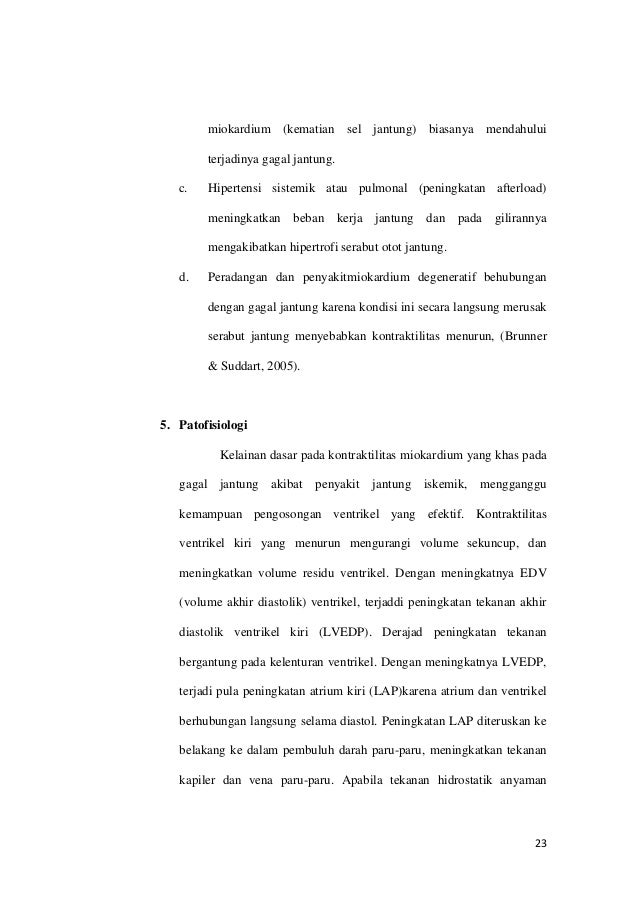 miokardium (kematian sel jantung) biasanya mendahului terjadinya gagal jantung.

c. Hipertensi sistemik atau pulmonal (peningkatan afterload) meningkatkan beban kerja jantung dan pada gilirannya mengakibatkan hipertrofi serabut otot jantung.

d. Peradangan dan penyakitmiokardium degeneratif behubungan dengan gagal jantung karena kondisi ini secara langsung merusak serabut jantung menyebabkan kontraktilitas menurun, (Brunner & Suddart, 2005).

5. Patofisiologi

Kelainan dasar pada kontraktilitas miokardium yang khas pada gagal jantung akibat penyakit jantung iskemik, mengganggu kemampuan pengosongan ventrikel yang efektif. Kontraktilitas ventrikel kiri yang menurun mengurangi volume sekuncup, dan meningkatkan volume residu ventrikel. Dengan meningkatnya EDV (volume akhir diastolik) ventrikel, terjaddi peningkatan tekanan akhir diastolik ventrikel kiri (LVEDP). Derajad peningkatan tekanan bergantung pada kelenturan ventrikel. Dengan meningkatnya LVEDP, terjadi pula peningkatan atrium kiri (LAP)karena atrium dan ventrikel berhubungan langsung selama diastol. Peningkatan LAP diteruskan ke belakang ke dalam pembuluh darah paru-paru, meningkatkan tekanan kapiler dan vena paru-paru. Apabila tekanan hidrostatik anyaman

23